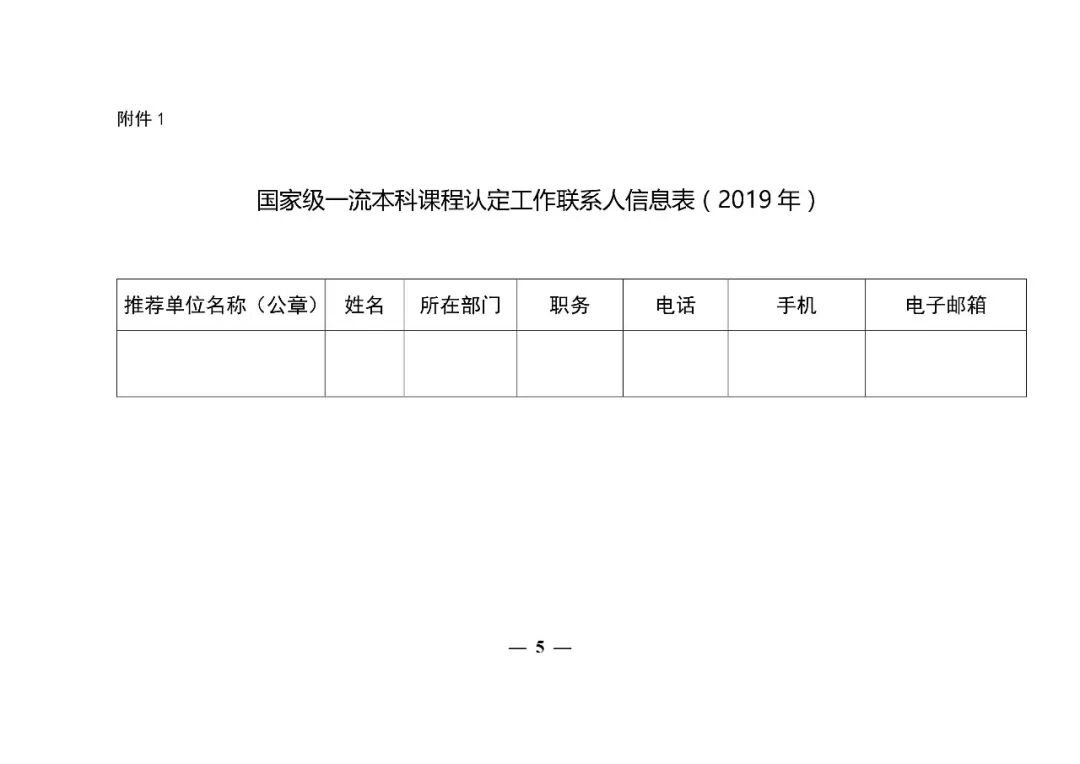 附件1

国家级一流本科课程认定工作联系人信息表（2019年）

| 推荐单位名称（公章） | 姓名 | 所在部门 | 职务 | 电话 | 手机 | 电子邮箱 |
|---|---|---|---|---|---|---|
|  |  |  |  |  |  |  |

— 5 —